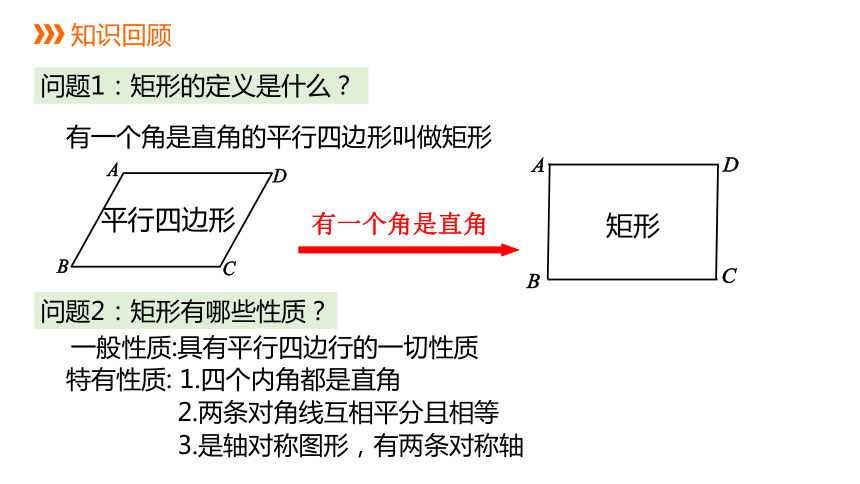 知识回顾

问题1：矩形的定义是什么？

有一个角是直角的平行四边形叫做矩形

A
D
平行四边形
B
C

有一个角是直角

A
D
矩形
B
C

问题2：矩形有哪些性质？

一般性质:具有平行四边行的一切性质
特有性质: 1.四个内角都是直角
2.两条对角线互相平分且相等
3.是轴对称图形，有两条对称轴